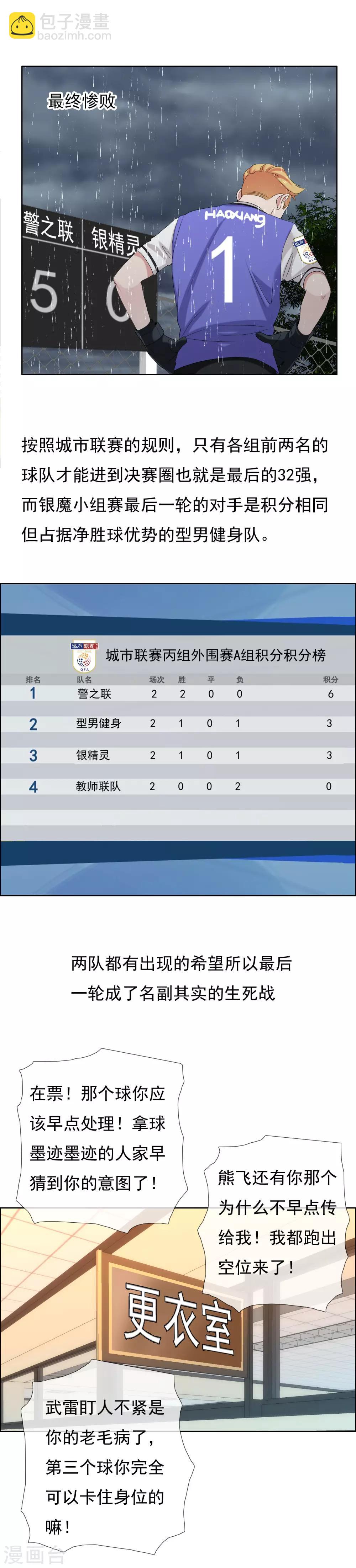 包子漫畫
baozimh.com

最终惨败

警之联 银精灵
5 0

HAOXIANG
1

按照城市联赛的规则，只有各组前两名的球队才能进到决赛圈也就是最后的32强，而银魔小组赛最后一轮的对手是积分相同但占据净胜球优势的型男健身队。

城市联赛丙组外围赛A组积分积分榜

| 排名 | 队名 | 场次 | 胜 | 平 | 负 | 积分 |
|---|---|---|---|---|---|---|
| 1 | 警之联 | 2 | 2 | 0 | 0 | 6 |
| 2 | 型男健身 | 2 | 1 | 0 | 1 | 3 |
| 3 | 银精灵 | 2 | 1 | 0 | 1 | 3 |
| 4 | 教师联队 | 2 | 0 | 0 | 2 | 0 |

两队都有出现的希望所以最后一轮成了名副其实的生死战

在票！那个球你应该早点处理！拿球墨迹墨迹的人家早猜到你的意图了！

熊飞还有你那个为什么不早点传给我！我都跑出空位来了！

更衣室

武雷盯人不紧是你的老毛病了，第三个球你完全可以卡住身位的嘛！

漫画台